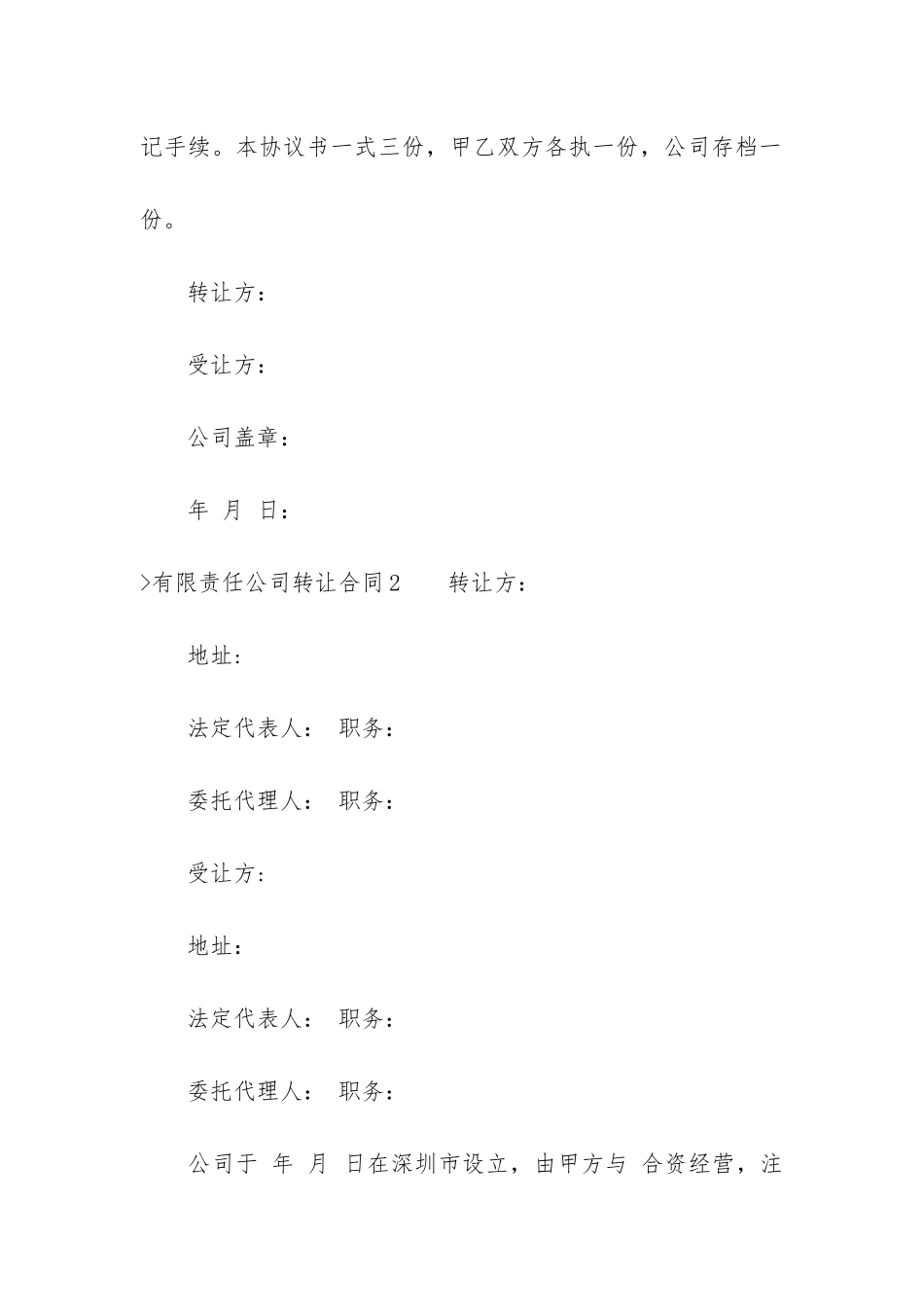 记手续。本协议书一式三份，甲乙双方各执一份，公司存档一份。

转让方：

受让方：

公司盖章：

年 月 日：

>有限责任公司转让合同2 转让方：

地址：

法定代表人： 职务：

委托代理人： 职务：

受让方：

地址：

法定代表人： 职务：

委托代理人： 职务：

公司于 年 月 日在深圳市设立，由甲方与 合资经营，注